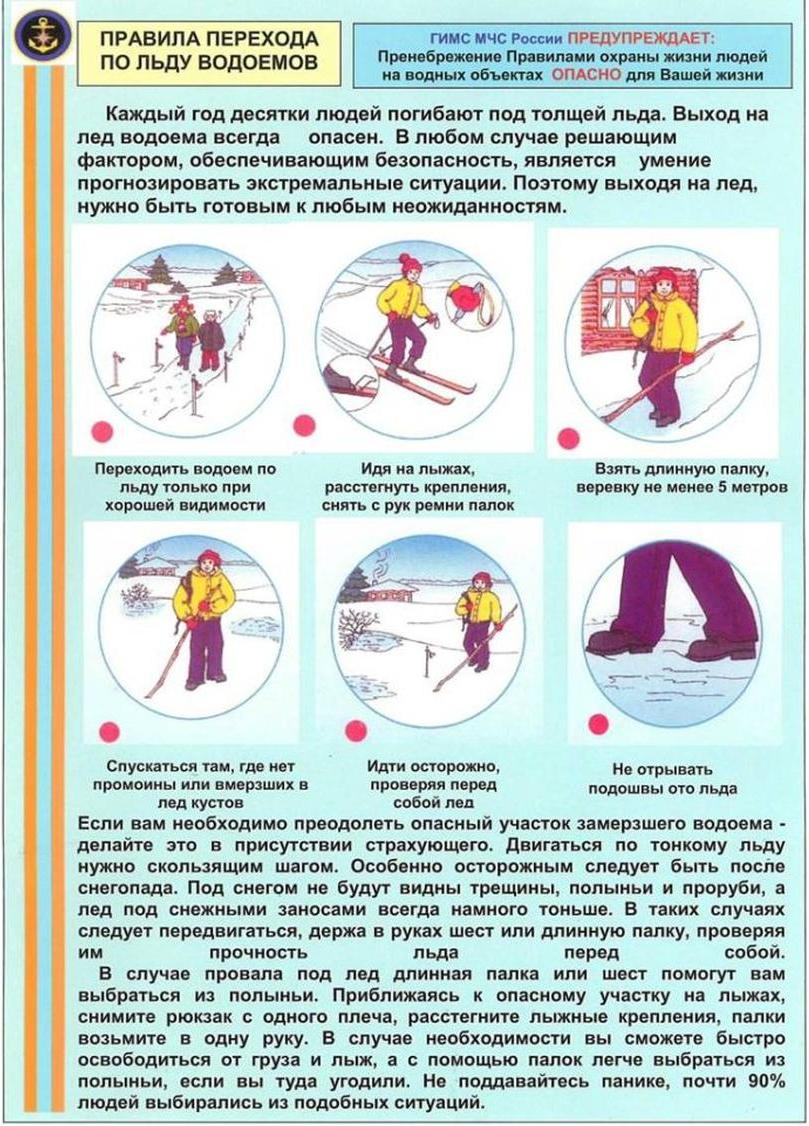 ПРАВИЛА ПЕРЕХОДА ПО ЛЬДУ ВОДОЕМОВ

ГИМС МЧС России ПРЕДУПРЕЖДАЕТ: Пренебрежение Правилами охраны жизни людей на водных объектах ОПАСНО для Вашей жизни

Каждый год десятки людей погибают под толщей льда. Выход на лед водоема всегда опасен. В любом случае решающим фактором, обеспечивающим безопасность, является умение прогнозировать экстремальные ситуации. Поэтому выходя на лед, нужно быть готовым к любым неожиданностям.

Переходить водоем по льду только при хорошей видимости

Идя на лыжах, расстегнуть крепления, снять с рук ремни палок

Взять длинную палку, веревку не менее 5 метров

Спускаться там, где нет промоины или вмерзших в лед кустов

Идти осторожно, проверяя перед собой лед

Не отрывать подошвы ото льда

Если вам необходимо преодолеть опасный участок замерзшего водоема - делайте это в присутствии страхующего. Двигаться по тонкому льду нужно скользящим шагом. Особенно осторожным следует быть после снегопада. Под снегом не будут видны трещины, полыньи и проруби, а лед под снежными заносами всегда намного тоньше. В таких случаях следует передвигаться, держа в руках шест или длинную палку, проверяя им прочность льда перед собой.

В случае провала под лед длинная палка или шест помогут вам выбраться из полыньи. Приближаясь к опасному участку на лыжах, снимите рюкзак с одного плеча, расстегните лыжные крепления, палки возьмите в одну руку. В случае необходимости вы сможете быстро освободиться от груза и лыж, а с помощью палок легче выбраться из полыньи, если вы туда угодили. Не поддавайтесь панике, почти 90% людей выбирались из подобных ситуаций.